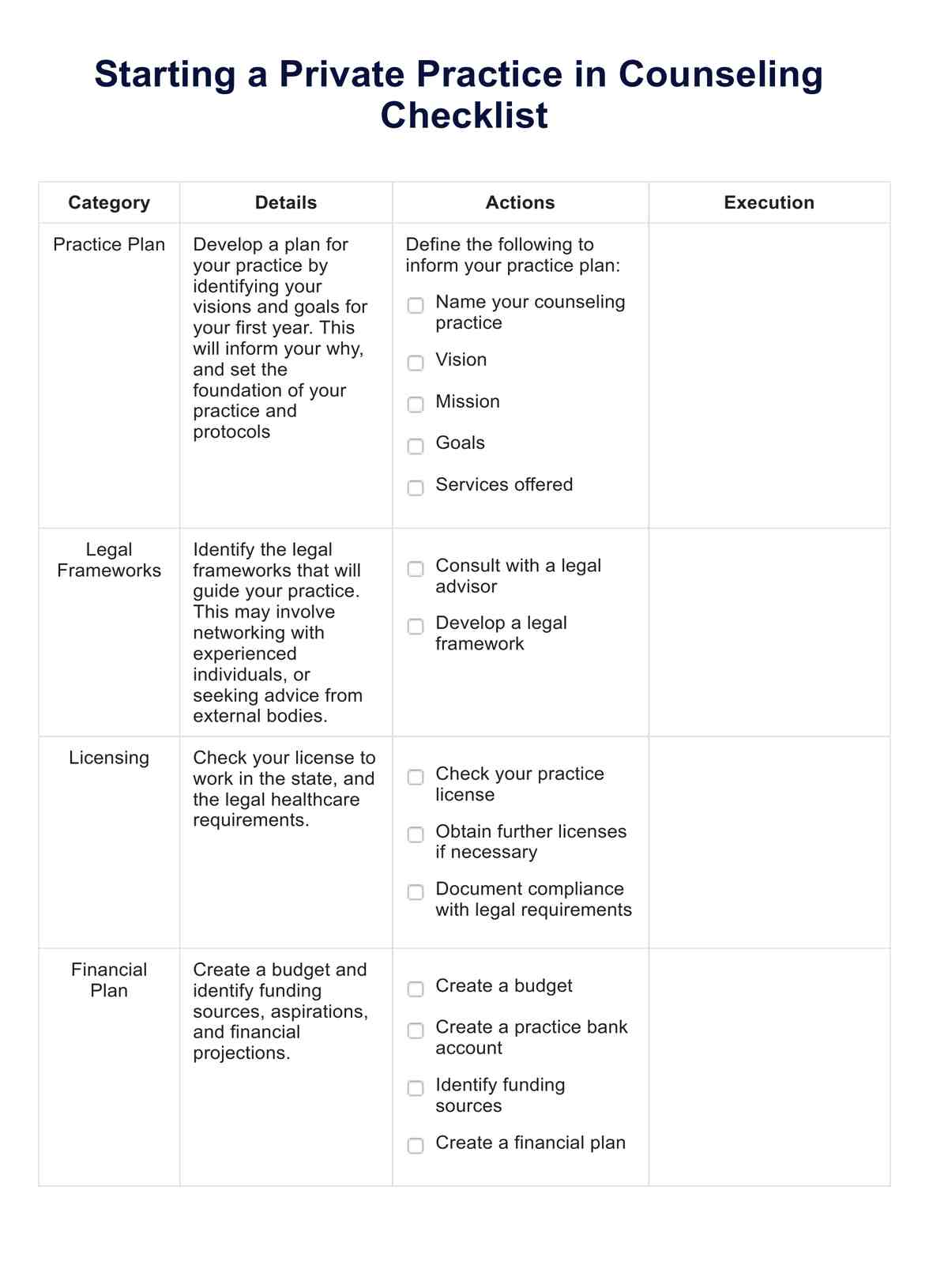 Starting a Private Practice in Counseling Checklist

| Category | Details | Actions | Execution |
|---|---|---|---|
| Practice Plan | Develop a plan for your practice by identifying your visions and goals for your first year. This will inform your why, and set the foundation of your practice and protocols | Define the following to inform your practice plan: ☐ Name your counseling practice ☐ Vision ☐ Mission ☐ Goals ☐ Services offered | |
| Legal Frameworks | Identify the legal frameworks that will guide your practice. This may involve networking with experienced individuals, or seeking advice from external bodies. | ☐ Consult with a legal advisor ☐ Develop a legal framework | |
| Licensing | Check your license to work in the state, and the legal healthcare requirements. | ☐ Check your practice license ☐ Obtain further licenses if necessary ☐ Document compliance with legal requirements | |
| Financial Plan | Create a budget and identify funding sources, aspirations, and financial projections. | ☐ Create a budget ☐ Create a practice bank account ☐ Identify funding sources ☐ Create a financial plan | |